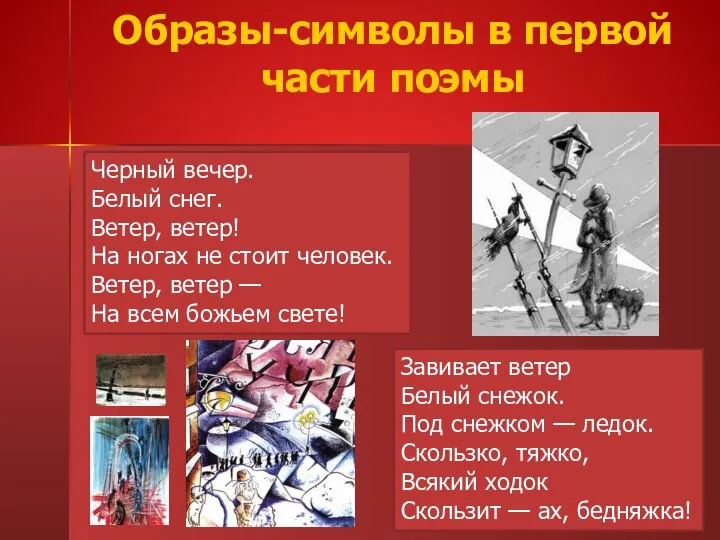 Образы-символы в первой части поэмы

Черный вечер.
Белый снег.
Ветер, ветер!
На ногах не стоит человек.
Ветер, ветер —
На всем божьем свете!

Завивает ветер
Белый снежок.
Под снежком — ледок.
Скользко, тяжко,
Всякий ходок
Скользит — ах, бедняжка!